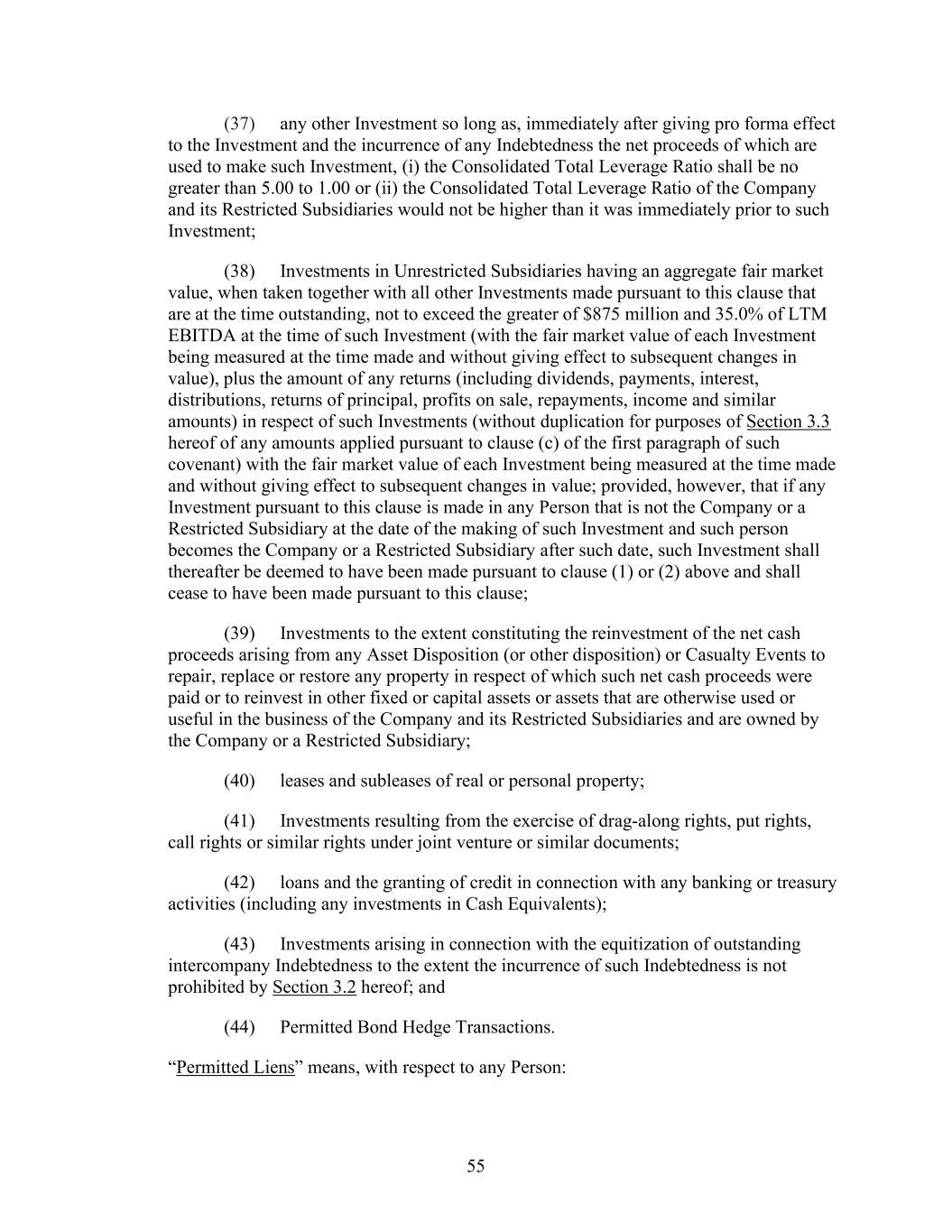 (37) any other Investment so long as, immediately after giving pro forma effect to the Investment and the incurrence of any Indebtedness the net proceeds of which are used to make such Investment, (i) the Consolidated Total Leverage Ratio shall be no greater than 5.00 to 1.00 or (ii) the Consolidated Total Leverage Ratio of the Company and its Restricted Subsidiaries would not be higher than it was immediately prior to such Investment;

(38) Investments in Unrestricted Subsidiaries having an aggregate fair market value, when taken together with all other Investments made pursuant to this clause that are at the time outstanding, not to exceed the greater of \$875 million and 35.0% of LTM EBITDA at the time of such Investment (with the fair market value of each Investment being measured at the time made and without giving effect to subsequent changes in value), plus the amount of any returns (including dividends, payments, interest, distributions, returns of principal, profits on sale, repayments, income and similar amounts) in respect of such Investments (without duplication for purposes of Section 3.3 hereof of any amounts applied pursuant to clause (c) of the first paragraph of such covenant) with the fair market value of each Investment being measured at the time made and without giving effect to subsequent changes in value; provided, however, that if any Investment pursuant to this clause is made in any Person that is not the Company or a Restricted Subsidiary at the date of the making of such Investment and such person becomes the Company or a Restricted Subsidiary after such date, such Investment shall thereafter be deemed to have been made pursuant to clause (1) or (2) above and shall cease to have been made pursuant to this clause;

(39) Investments to the extent constituting the reinvestment of the net cash proceeds arising from any Asset Disposition (or other disposition) or Casualty Events to repair, replace or restore any property in respect of which such net cash proceeds were paid or to reinvest in other fixed or capital assets or assets that are otherwise used or useful in the business of the Company and its Restricted Subsidiaries and are owned by the Company or a Restricted Subsidiary;

(40) leases and subleases of real or personal property;

(41) Investments resulting from the exercise of drag-along rights, put rights, call rights or similar rights under joint venture or similar documents;

(42) loans and the granting of credit in connection with any banking or treasury activities (including any investments in Cash Equivalents);

(43) Investments arising in connection with the equitization of outstanding intercompany Indebtedness to the extent the incurrence of such Indebtedness is not prohibited by Section 3.2 hereof; and

(44) Permitted Bond Hedge Transactions.

“Permitted Liens” means, with respect to any Person:

55